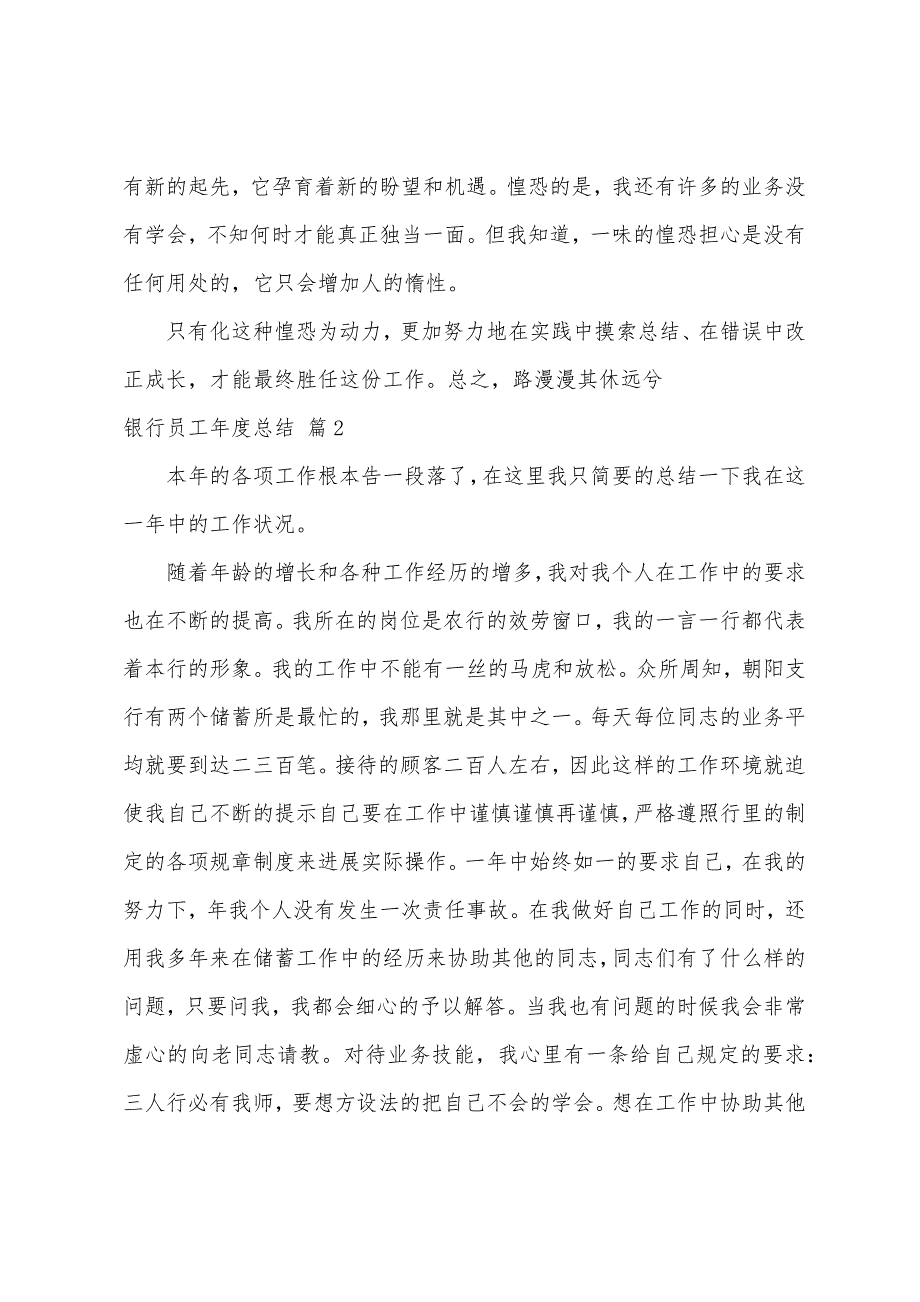 有新的起先，它孕育着新的盼望和机遇。惶恐的是，我还有许多的业务没有学会，不知何时才能真正独当一面。但我知道，一味的惶恐担心是没有任何用处的，它只会增加人的惰性。

只有化这种惶恐为动力，更加努力地在实践中摸索总结、在错误中改正成长，才能最终胜任这份工作。总之，路漫漫其休远兮

银行员工年度总结 篇2

本年的各项工作根本告一段落了，在这里我只简要的总结一下我在这一年中的工作状况。

随着年龄的增长和各种工作经历的增多，我对我个人在工作中的要求也在不断的提高。我所在的岗位是农行的效劳窗口，我的一言一行都代表着本行的形象。我的工作中不能有一丝的马虎和放松。众所周知，朝阳支行有两个储蓄所是最忙的，我那里就是其中之一。每天每位同志的业务平均就要到达二三百笔。接待的顾客二百人左右，因此这样的工作环境就迫使我自己不断的提示自己要在工作中谨慎谨慎再谨慎，严格遵照行里的制定的各项规章制度来进展实际操作。一年中始终如一的要求自己，在我的努力下，年我个人没有发生一次责任事故。在我做好自己工作的同时，还用我多年来在储蓄工作中的经历来协助其他的同志，同志们有了什么样的问题，只要问我，我都会细心的予以解答。当我也有问题的时候我会非常虚心的向老同志请教。对待业务技能，我心里有一条给自己规定的要求：三人行必有我师，要想方设法的把自己不会的学会。想在工作中协助其他